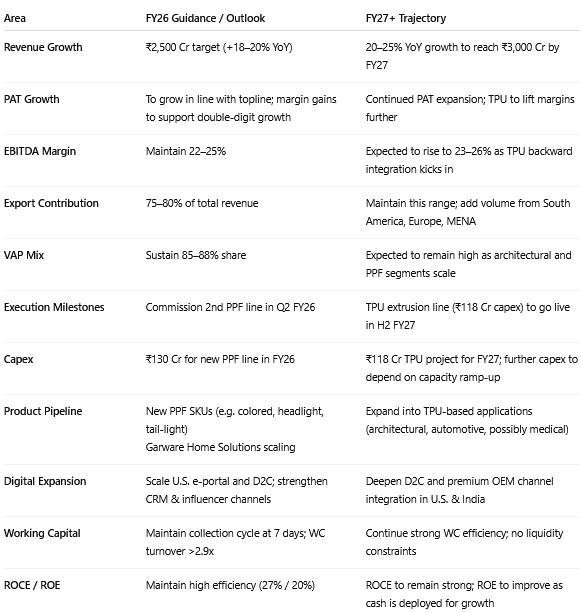 | Area | FY26 Guidance / Outlook | FY27+ Trajectory |
|---|---|---|
| Revenue Growth | ₹2,500 Cr target (+18–20% YoY) | 20–25% YoY growth to reach ₹3,000 Cr by FY27 |
| PAT Growth | To grow in line with topline; margin gains to support double-digit growth | Continued PAT expansion; TPU to lift margins further |
| EBITDA Margin | Maintain 22–25% | Expected to rise to 23–26% as TPU backward integration kicks in |
| Export Contribution | 75–80% of total revenue | Maintain this range; add volume from South America, Europe, MENA |
| VAP Mix | Sustain 85–88% share | Expected to remain high as architectural and PPF segments scale |
| Execution Milestones | Commission 2nd PPF line in Q2 FY26 | TPU extrusion line (₹118 Cr capex) to go live in H2 FY27 |
| Capex | ₹130 Cr for new PPF line in FY26 | ₹118 Cr TPU project for FY27; further capex to depend on capacity ramp-up |
| Product Pipeline | New PPF SKUs (e.g. colored, headlight, tail-light) Garware Home Solutions scaling | Expand into TPU-based applications (architectural, automotive, possibly medical) |
| Digital Expansion | Scale U.S. e-portal and D2C; strengthen CRM & influencer channels | Deepen D2C and premium OEM channel integration in U.S. & India |
| Working Capital | Maintain collection cycle at 7 days; WC turnover >2.9x | Continue strong WC efficiency; no liquidity constraints |
| ROCE / ROE | Maintain high efficiency (27% / 20%) | ROCE to remain strong; ROE to improve as cash is deployed for growth |